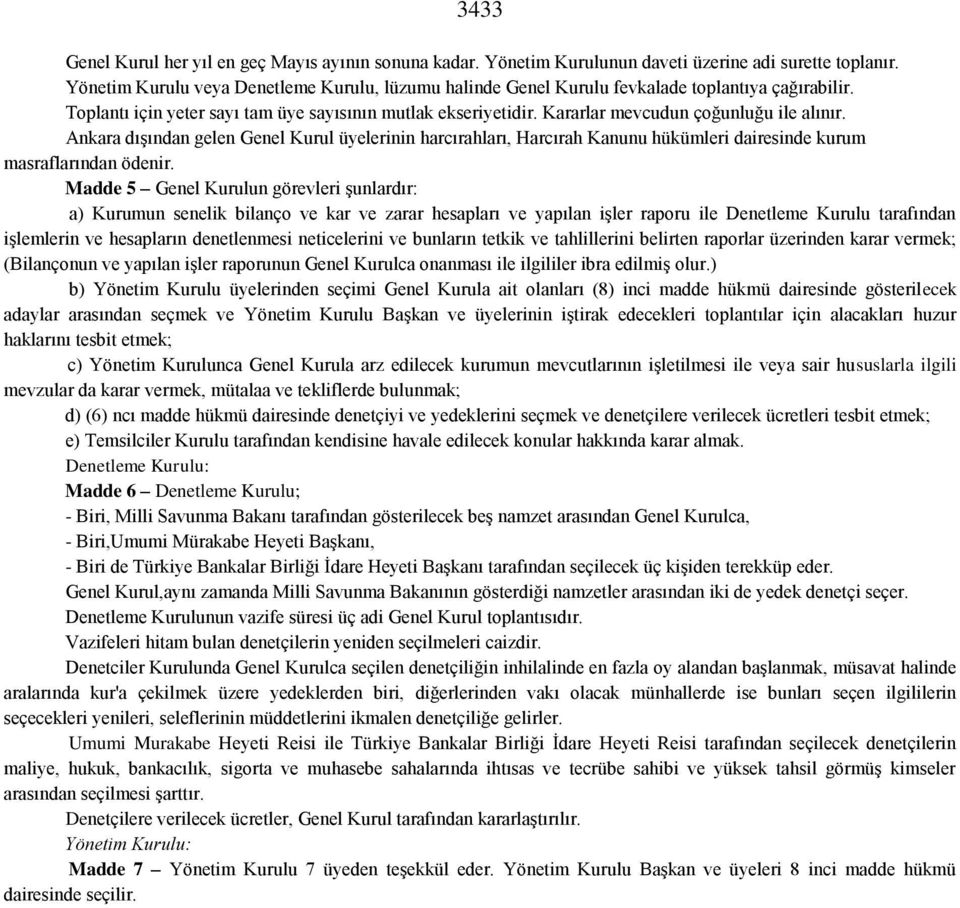 3433

Genel Kurul her yıl en geç Mayıs ayının sonuna kadar. Yönetim Kurulunun daveti üzerine adi surette toplanır.

Yönetim Kurulu veya Denetleme Kurulu, lüzumu halinde Genel Kurulu fevkalade toplantıya çağırabilir.

Toplantı için yeter sayı tam üye sayısının mutlak ekseriyetidir. Kararlar mevcudun çoğunluğu ile alınır.

Ankara dışından gelen Genel Kurul üyelerinin harcırahları, Harcırah Kanunu hükümleri dairesinde kurum masraflarından ödenir.

Madde 5 – Genel Kurulun görevleri şunlardır:

a) Kurumun senelik bilanço ve kar ve zarar hesapları ve yapılan işler raporu ile Denetleme Kurulu tarafından işlemlerin ve hesapların denetlenmesi neticelerini ve bunların tetkik ve tahlillerini belirten raporlar üzerinden karar vermek; (Bilançonun ve yapılan işler raporunun Genel Kurulca onanması ile ilgililer ibra edilmiş olur.)

b) Yönetim Kurulu üyelerinden seçimi Genel Kurula ait olanları (8) inci madde hükmü dairesinde gösterilecek adaylar arasından seçmek ve Yönetim Kurulu Başkan ve üyelerinin iştirak edecekleri toplantılar için alacakları huzur haklarını tesbit etmek;

c) Yönetim Kurulunca Genel Kurula arz edilecek kurumun mevcutlarının işletilmesi ile veya sair hususlarla ilgili mevzular da karar vermek, mütalaa ve tekliflerde bulunmak;

d) (6) ncı madde hükmü dairesinde denetçiyi ve yedeklerini seçmek ve denetçilere verilecek ücretleri tesbit etmek;

e) Temsilciler Kurulu tarafından kendisine havale edilecek konular hakkında karar almak.

Denetleme Kurulu:

Madde 6 – Denetleme Kurulu;

- Biri, Milli Savunma Bakanı tarafından gösterilecek beş namzet arasından Genel Kurulca,

- Biri,Umumi Mürakabe Heyeti Başkanı,

- Biri de Türkiye Bankalar Birliği İdare Heyeti Başkanı tarafından seçilecek üç kişiden terekküp eder.

Genel Kurul,aynı zamanda Milli Savunma Bakanının gösterdiği namzetler arasından iki de yedek denetçi seçer.

Denetleme Kurulunun vazife süresi üç adi Genel Kurul toplantısıdır.

Vazifeleri hitam bulan denetçilerin yeniden seçilmeleri caizdir.

Denetciler Kurulunda Genel Kurulca seçilen denetçiliğin inhilalinde en fazla oy alandan başlanmak, müsavat halinde aralarında kur'a çekilmek üzere yedeklerden biri, diğerlerinden vakı olacak münhallerde ise bunları seçen ilgililerin seçecekleri yenileri, seleflerinin müddetlerini ikmalen denetçiliğe gelirler.

Umumi Murakabe Heyeti Reisi ile Türkiye Bankalar Birliği İdare Heyeti Reisi tarafından seçilecek denetçilerin maliye, hukuk, bankacılık, sigorta ve muhasebe sahalarında ihtısas ve tecrübe sahibi ve yüksek tahsil görmüş kimseler arasından seçilmesi şarttır.

Denetçilere verilecek ücretler, Genel Kurul tarafından kararlaştırılır.

Yönetim Kurulu:

Madde 7 – Yönetim Kurulu 7 üyeden teşekkül eder. Yönetim Kurulu Başkan ve üyeleri 8 inci madde hükmü dairesinde seçilir.